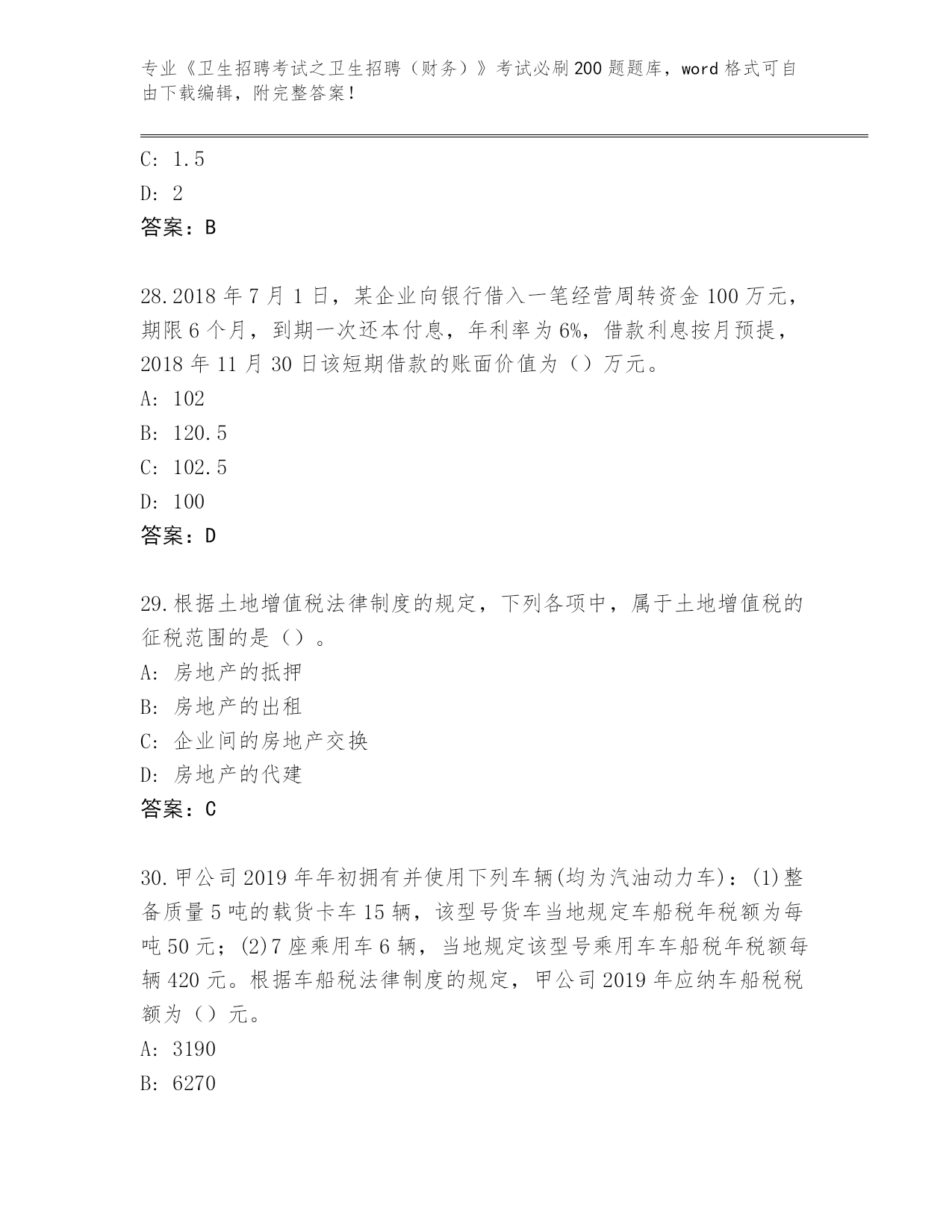 专业《卫生招聘考试之卫生招聘（财务）》考试必刷200题题库，word格式可自由下载编辑，附完整答案！

C: 1.5
D: 2
答案：B

28.2018年7月1日，某企业向银行借入一笔经营周转资金100万元，期限6个月，到期一次还本付息，年利率为6%，借款利息按月预提，2018年11月30日该短期借款的账面价值为（）万元。
A: 102
B: 120.5
C: 102.5
D: 100
答案：D

29.根据土地增值税法律制度的规定，下列各项中，属于土地增值税的征税范围的是（）。
A: 房地产的抵押
B: 房地产的出租
C: 企业间的房地产交换
D: 房地产的代建
答案：C

30.甲公司2019年年初拥有并使用下列车辆(均为汽油动力车)：(1)整备质量5吨的载货卡车15辆，该型号货车当地规定车船税年税额为每吨50元；(2)7座乘用车6辆，当地规定该型号乘用车车船税年税额每辆420元。根据车船税法律制度的规定，甲公司2019年应纳车船税税额为（）元。
A: 3190
B: 6270